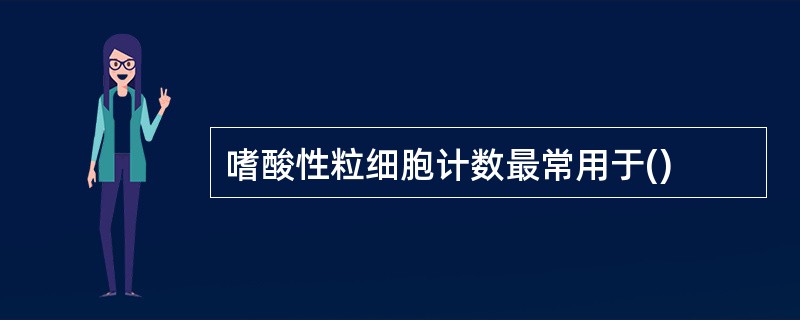 嗜酸性粒细胞计数最常用于()